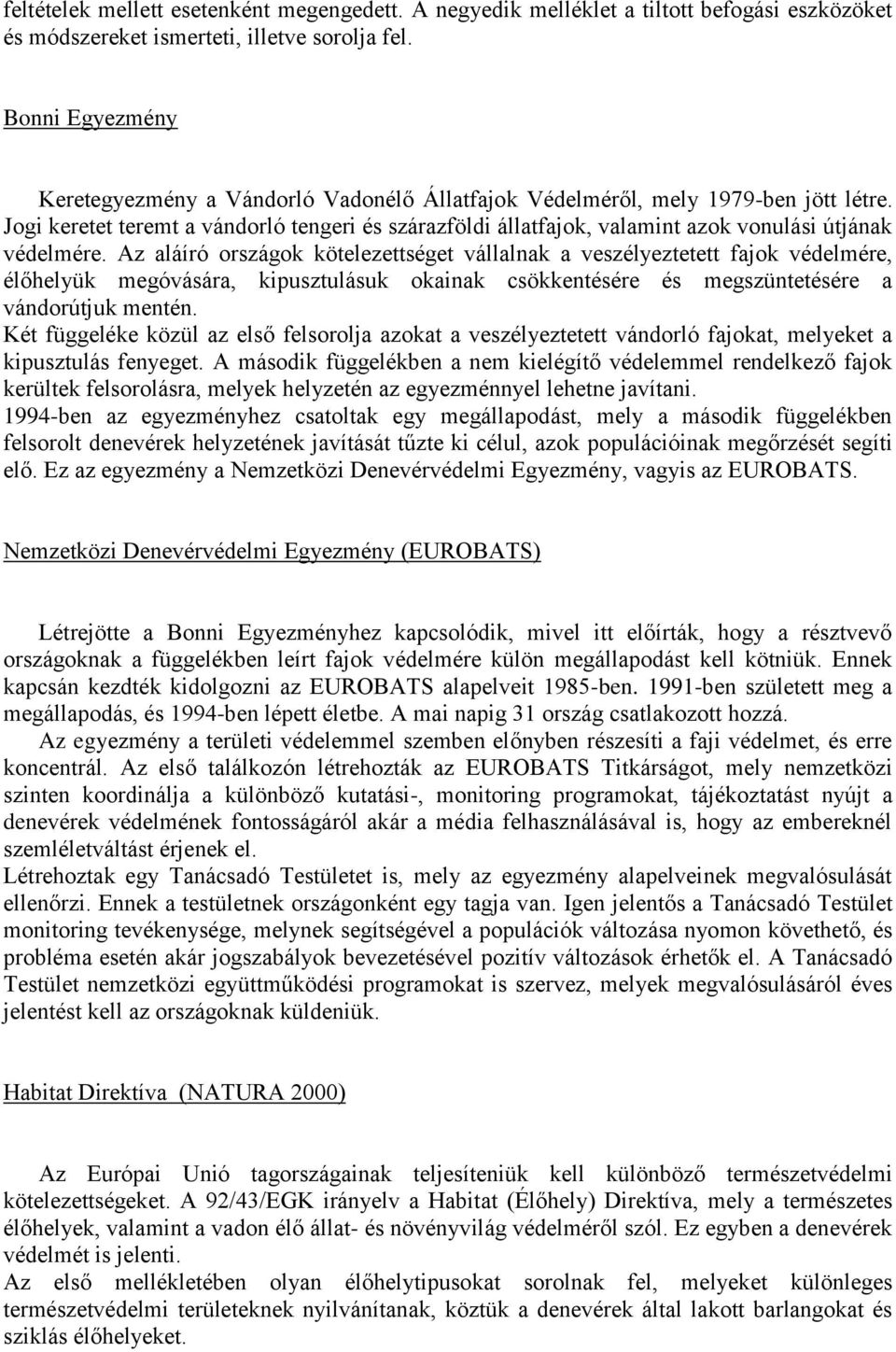 feltételek mellett esetenként megengedett. A negyedik melléklet a tiltott befogási eszközöket és módszereket ismerteti, illetve sorolja fel.

Bonni Egyezmény

Keretegyezmény a Vándorló Vadonélő Állatfajok Védelméről, mely 1979-ben jött létre. Jogi keretet teremt a vándorló tengeri és szárazföldi állatfajok, valamint azok vonulási útjának védelmére. Az aláíró országok kötelezettséget vállalnak a veszélyeztetett fajok védelmére, élőhelyük megóvására, kipusztulásuk okainak csökkentésére és megszüntetésére a vándorútjuk mentén.
Két függeléke közül az első felsorolja azokat a veszélyeztetett vándorló fajokat, melyeket a kipusztulás fenyeget. A második függelékben a nem kielégítő védelemmel rendelkező fajok kerültek felsorolásra, melyek helyzetén az egyezménnyel lehetne javítani.
1994-ben az egyezményhez csatoltak egy megállapodást, mely a második függelékben felsorolt denevérek helyzetének javítását tűzte ki célul, azok populációinak megőrzését segíti elő. Ez az egyezmény a Nemzetközi Denevérvédelmi Egyezmény, vagyis az EUROBATS.

Nemzetközi Denevérvédelmi Egyezmény (EUROBATS)

Létrejötte a Bonni Egyezményhez kapcsolódik, mivel itt előírták, hogy a résztvevő országoknak a függelékben leírt fajok védelmére külön megállapodást kell kötniük. Ennek kapcsán kezdték kidolgozni az EUROBATS alapelveit 1985-ben. 1991-ben született meg a megállapodás, és 1994-ben lépett életbe. A mai napig 31 ország csatlakozott hozzá.
Az egyezmény a területi védelemmel szemben előnyben részesíti a faji védelmet, és erre koncentrál. Az első találkozón létrehozták az EUROBATS Titkárságot, mely nemzetközi szinten koordinálja a különböző kutatási-, monitoring programokat, tájékoztatást nyújt a denevérek védelmének fontosságáról akár a média felhasználásával is, hogy az embereknél szemléletváltást érjenek el.
Létrehoztak egy Tanácsadó Testületet is, mely az egyezmény alapelveinek megvalósulását ellenőrzi. Ennek a testületnek országonként egy tagja van. Igen jelentős a Tanácsadó Testület monitoring tevékenysége, melynek segítségével a populációk változása nyomon követhető, és probléma esetén akár jogszabályok bevezetésével pozitív változások érhetők el. A Tanácsadó Testület nemzetközi együttműködési programokat is szervez, melyek megvalósulásáról éves jelentést kell az országoknak küldeniük.

Habitat Direktíva (NATURA 2000)

Az Európai Unió tagországainak teljesíteniük kell különböző természetvédelmi kötelezettségeket. A 92/43/EGK irányelv a Habitat (Élőhely) Direktíva, mely a természetes élőhelyek, valamint a vadon élő állat- és növényvilág védelméről szól. Ez egyben a denevérek védelmét is jelenti.
Az első mellékletében olyan élőhelytipusokat sorolnak fel, melyeket különleges természetvédelmi területeknek nyilvánítanak, köztük a denevérek által lakott barlangokat és sziklás élőhelyeket.